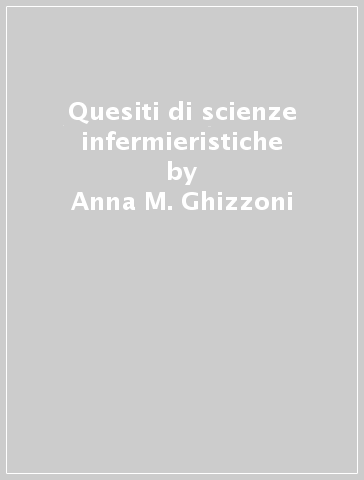 Quesiti di scienze infermieristiche
by
Anna M. Ghizzoni